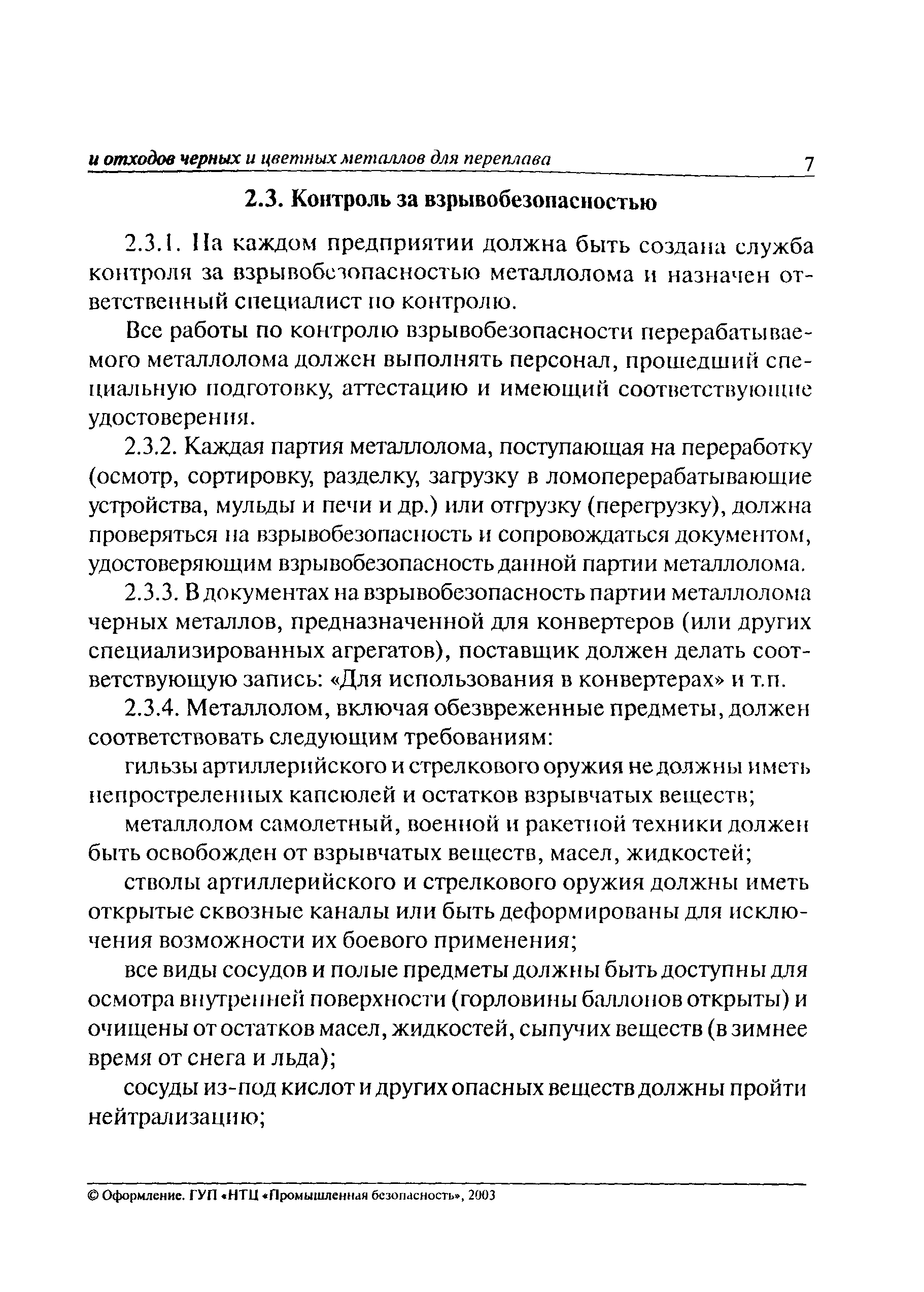 и отходов черных и цветных металлов для переплава 7

2.3. Контроль за взрывобезопасностью

2.3.1. На каждом предприятии должна быть создана служба контроля за взрывобезопасностью металлолома и назначен ответственный специалист по контролю.

Все работы по контролю взрывобезопасности перерабатываемого металлолома должен выполнять персонал, прошедший специальную подготовку, аттестацию и имеющий соответствующие удостоверения.

2.3.2. Каждая партия металлолома, поступающая на переработку (осмотр, сортировку, разделку, загрузку в ломоперерабатывающие устройства, мульды и печи и др.) или отгрузку (перегрузку), должна проверяться на взрывобезопасность и сопровождаться документом, удостоверяющим взрывобезопасность данной партии металлолома.

2.3.3. В документах на взрывобезопасность партии металлолома черных металлов, предназначенной для конвертеров (или других специализированных агрегатов), поставщик должен делать соответствующую запись: «Для использования в конвертерах» и т.п.

2.3.4. Металлолом, включая обезвреженные предметы, должен соответствовать следующим требованиям:

гильзы артиллерийского и стрелкового оружия не должны иметь непростреленных капсюлей и остатков взрывчатых веществ;

металлолом самолетный, военной и ракетной техники должен быть освобожден от взрывчатых веществ, масел, жидкостей;

стволы артиллерийского и стрелкового оружия должны иметь открытые сквозные каналы или быть деформированы для исключения возможности их боевого применения;

все виды сосудов и полые предметы должны быть доступны для осмотра внутренней поверхности (горловины баллонов открыты) и очищены от остатков масел, жидкостей, сыпучих веществ (в зимнее время от снега и льда);

сосуды из-под кислот и других опасных веществ должны пройти нейтрализацию;

© Оформление. ГУП «НТЦ «Промышленная безопасность», 2003